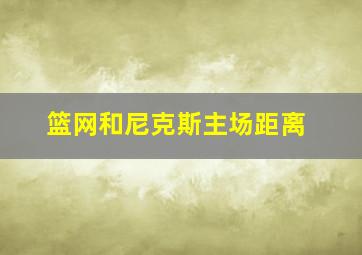 篮网和尼克斯主场距离